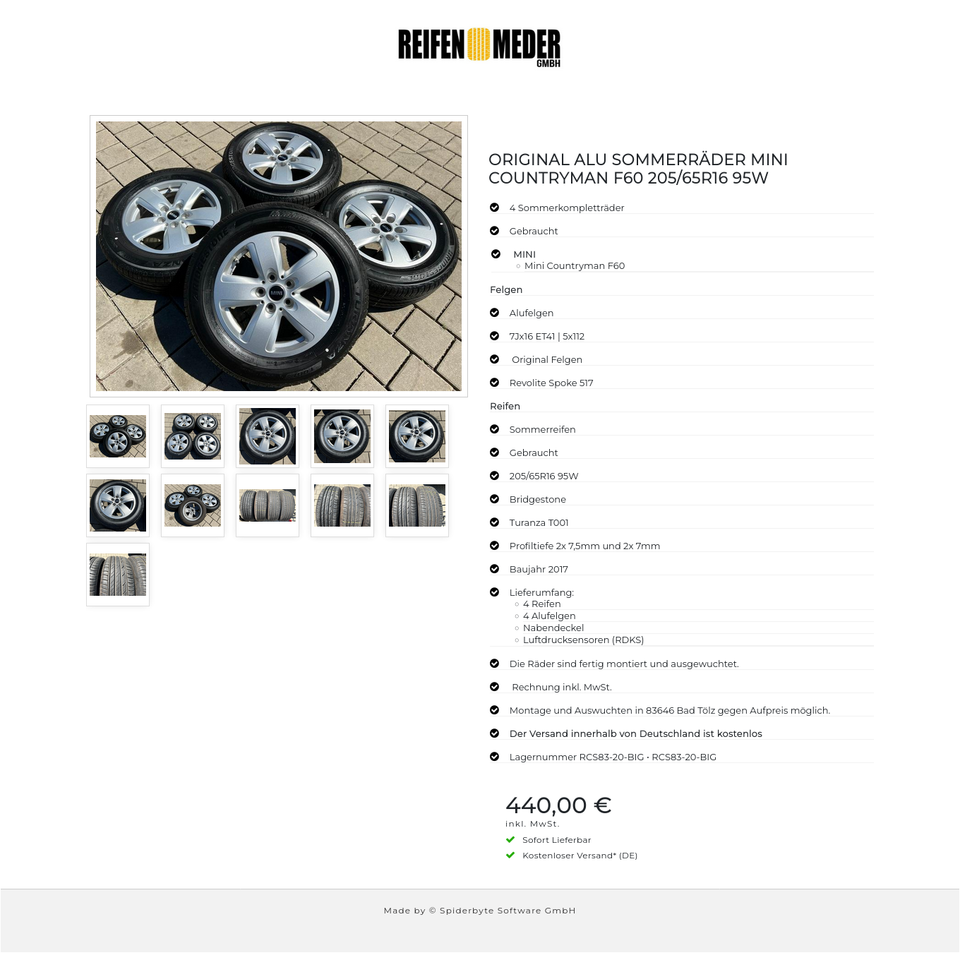 REIFEN MEDER GMBH

ORIGINAL ALU SOMMERRÄDER MINI COUNTRYMAN F60 205/65R16 95W

4 Sommerkompletträder

Gebraucht

MINI
Mini Countryman F60

Felgen

Alufelgen

7Jx16 ET41 | 5x112

Original Felgen

Revolite Spoke 517

Reifen

Sommerreifen

Gebraucht

205/65R16 95W

Bridgestone

Turanza T001

Profiltiefe 2x 7,5mm und 2x 7mm

Baujahr 2017

Lieferumfang:
4 Reifen
4 Alufelgen
Nabendeckel
Luftdrucksensoren (RDKS)

Die Räder sind fertig montiert und ausgewuchtet.

Rechnung inkl. MwSt.

Montage und Auswuchten in 83646 Bad Tölz gegen Aufpreis möglich.

Der Versand innerhalb von Deutschland ist kostenlos

Lagernummer RCS83-20-BIG - RCS83-20-BIG

440,00 €
inkl. MwSt.
Sofort Lieferbar
Kostenloser Versand* (DE)

Made by © Spiderbyte Software GmbH